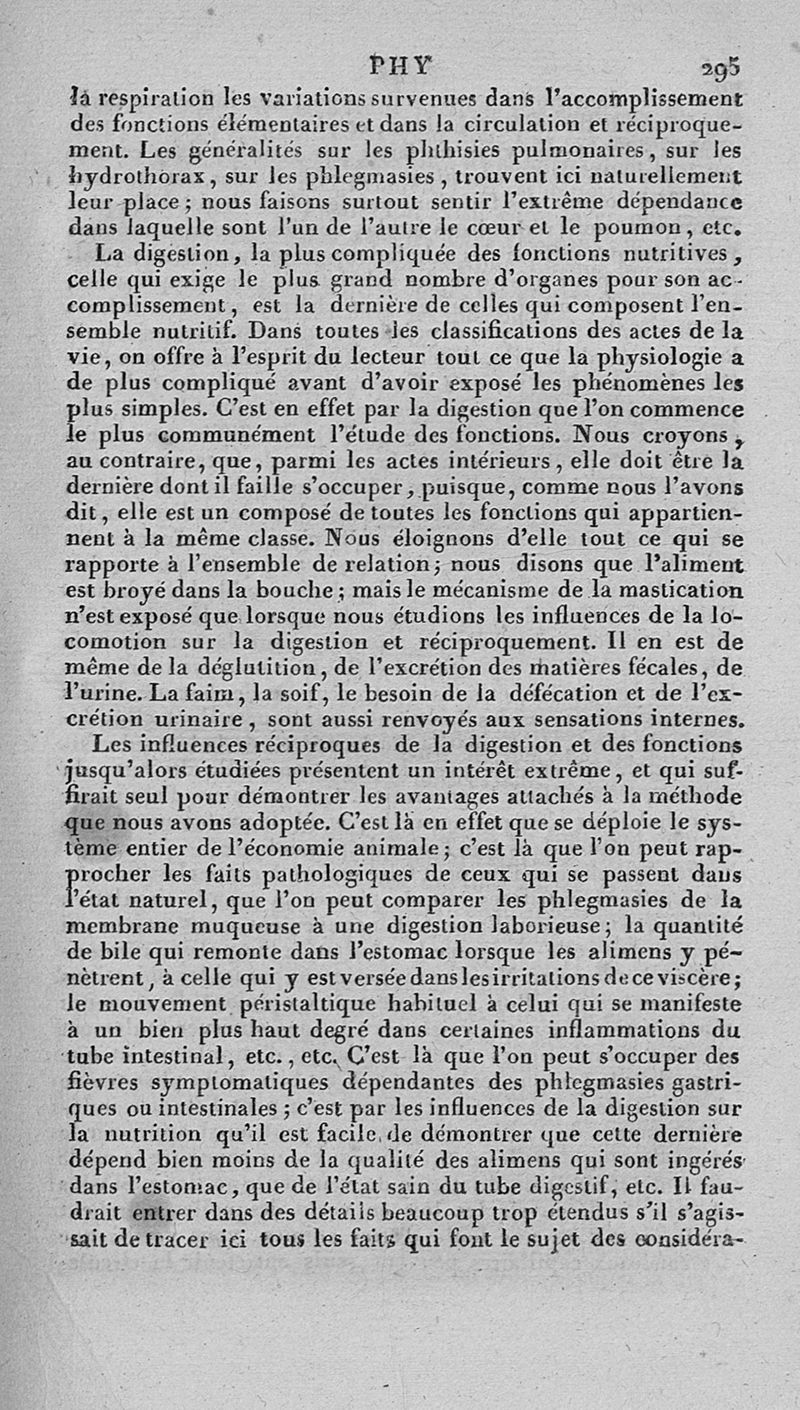 PHY 295

la respiration les variations survenues dans l'accomplissement des fonctions élémentaires et dans la circulation et réciproquement. Les généralités sur les phthisies pulmonaires, sur les hydrothorax, sur les phlegmasies, trouvent ici naturellement leur place; nous faisons surtout sentir l'extrême dépendance dans laquelle sont l'un de l'autre le cœur et le poumon, etc.

La digestion, la plus compliquée des fonctions nutritives, celle qui exige le plus grand nombre d'organes pour son accomplissement, est la dernière de celles qui composent l'ensemble nutritif. Dans toutes les classifications des actes de la vie, on offre à l'esprit du lecteur tout ce que la physiologie a de plus compliqué avant d'avoir exposé les phénomènes les plus simples. C'est en effet par la digestion que l'on commence le plus communément l'étude des fonctions. Nous croyons, au contraire, que, parmi les actes intérieurs, elle doit être la dernière dont il faille s'occuper, puisque, comme nous l'avons dit, elle est un composé de toutes les fonctions qui appartiennent à la même classe. Nous éloignons d'elle tout ce qui se rapporte à l'ensemble de relation; nous disons que l'aliment est broyé dans la bouche; mais le mécanisme de la mastication n'est exposé que lorsque nous étudions les influences de la locomotion sur la digestion et réciproquement. Il en est de même de la déglutition, de l'excrétion des matières fécales, de l'urine. La faim, la soif, le besoin de la défécation et de l'excrétion urinaire, sont aussi renvoyés aux sensations internes.

Les influences réciproques de la digestion et des fonctions jusqu'alors étudiées présentent un intérêt extrême, et qui suffirait seul pour démontrer les avantages attachés à la méthode que nous avons adoptée. C'est là en effet que se déploie le système entier de l'économie animale; c'est là que l'on peut rapprocher les faits pathologiques de ceux qui se passent dans l'état naturel, que l'on peut comparer les phlegmasies de la membrane muqueuse à une digestion laborieuse; la quantité de bile qui remonte dans l'estomac lorsque les alimens y pénètrent, à celle qui y est versée dans les irritations de ce viscère; le mouvement péristaltique habituel à celui qui se manifeste à un bien plus haut degré dans certaines inflammations du tube intestinal, etc., etc. C'est là que l'on peut s'occuper des fièvres symptomatiques dépendantes des phlegmasies gastriques ou intestinales; c'est par les influences de la digestion sur la nutrition qu'il est facile de démontrer que cette dernière dépend bien moins de la qualité des alimens qui sont ingérés dans l'estomac, que de l'état sain du tube digestif, etc. Il faudrait entrer dans des détails beaucoup trop étendus s'il s'agissait de tracer ici tous les faits qui font le sujet des considéra-